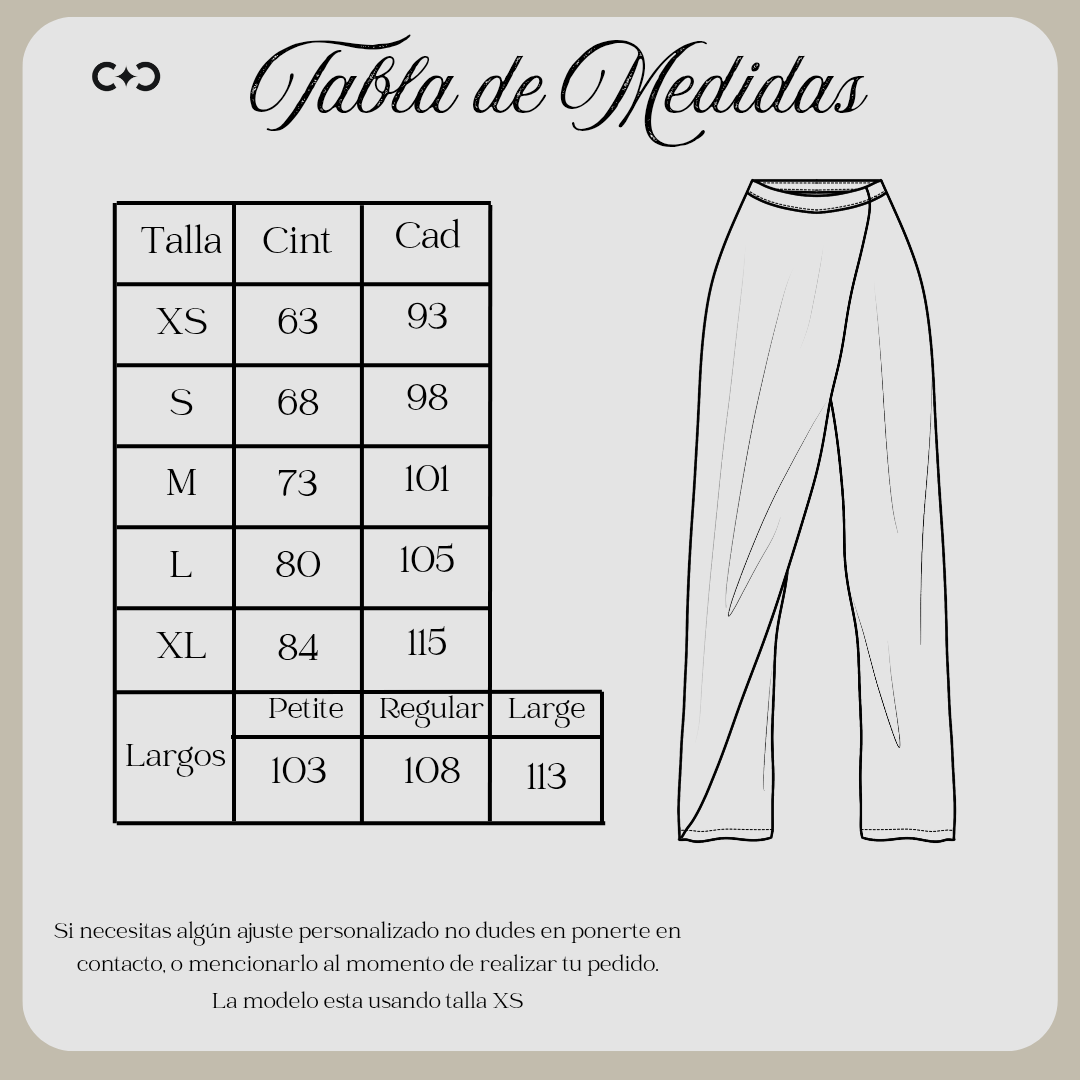 Tabla de Medidas

| Talla | Cint | Cad | |
|---|---|---|---|
| XS | 63 | 93 | |
| S | 68 | 98 | |
| M | 73 | 101 | |
| L | 80 | 105 | |
| XL | 84 | 115 | |
| Largos | Petite | Regular | Large |
| | 103 | 108 | 113 |

Si necesitas algún ajuste personalizado no dudes en ponerte en contacto, o mencionarlo al momento de realizar tu pedido.

La modelo esta usando talla XS